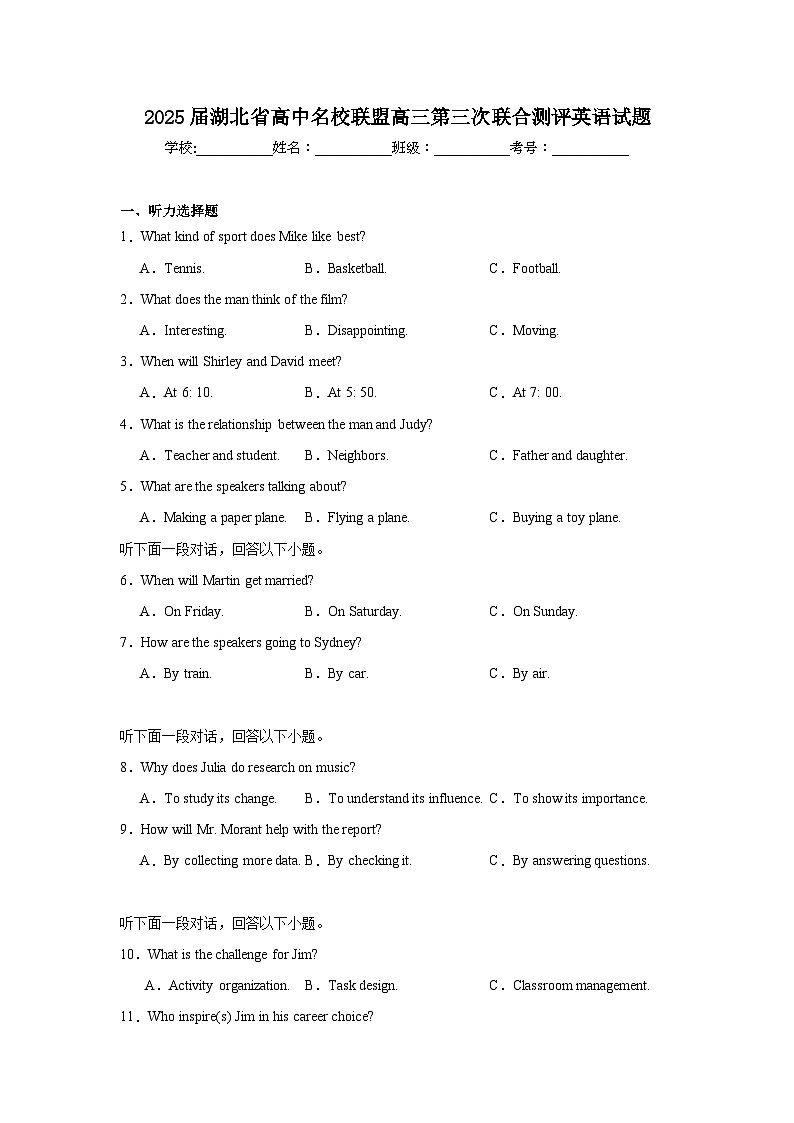 2025届湖北省高中名校联盟高三第三次联合测评英语试题

学校:___________姓名：___________班级：___________考号：___________

一、听力选择题

1．What kind of sport does Mike like best?

A．Tennis.　B．Basketball.　C．Football.

2．What does the man think of the film?

A．Interesting.　B．Disappointing.　C．Moving.

3．When will Shirley and David meet?

A．At 6: 10.　B．At 5: 50.　C．At 7: 00.

4．What is the relationship between the man and Judy?

A．Teacher and student.　B．Neighbors.　C．Father and daughter.

5．What are the speakers talking about?

A．Making a paper plane.　B．Flying a plane.　C．Buying a toy plane.

听下面一段对话，回答以下小题。

6．When will Martin get married?

A．On Friday.　B．On Saturday.　C．On Sunday.

7．How are the speakers going to Sydney?

A．By train.　B．By car.　C．By air.

听下面一段对话，回答以下小题。

8．Why does Julia do research on music?

A．To study its change.　B．To understand its influence.　C．To show its importance.

9．How will Mr. Morant help with the report?

A．By collecting more data.　B．By checking it.　C．By answering questions.

听下面一段对话，回答以下小题。

10．What is the challenge for Jim?

A．Activity organization.　B．Task design.　C．Classroom management.

11．Who inspire(s) Jim in his career choice?